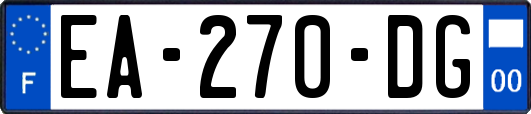 F
EA-270-DG
00